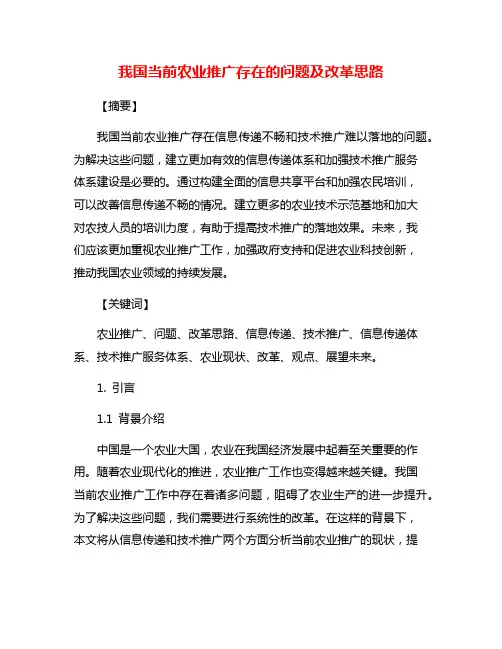 我国当前农业推广存在的问题及改革思路

【摘要】

我国当前农业推广存在信息传递不畅和技术推广难以落地的问题。为解决这些问题，建立更加有效的信息传递体系和加强技术推广服务体系建设是必要的。通过构建全面的信息共享平台和加强农民培训，可以改善信息传递不畅的情况。建立更多的农业技术示范基地和加大对农技人员的培训力度，有助于提高技术推广的落地效果。未来，我们应该更加重视农业推广工作，加强政府支持和促进农业科技创新，推动我国农业领域的持续发展。

【关键词】

农业推广、问题、改革思路、信息传递、技术推广、信息传递体系、技术推广服务体系、农业现状、改革、观点、展望未来。

1. 引言

1.1 背景介绍

中国是一个农业大国，农业在我国经济发展中起着至关重要的作用。随着农业现代化的推进，农业推广工作也变得越来越关键。我国当前农业推广工作中存在着诸多问题，阻碍了农业生产的进一步提升。为了解决这些问题，我们需要进行系统性的改革。在这样的背景下，本文将从信息传递和技术推广两个方面分析当前农业推广的现状，提